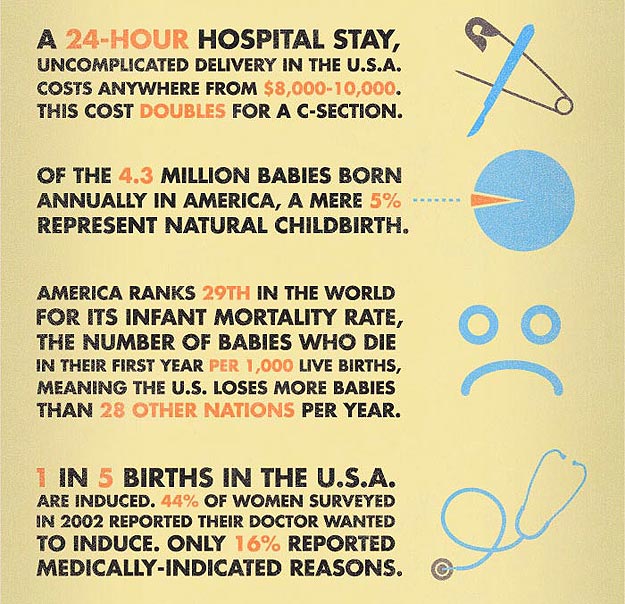 A 24-HOUR HOSPITAL STAY, UNCOMPLICATED DELIVERY IN THE U.S.A. COSTS ANYWHERE FROM $8,000-10,000. THIS COST DOUBLES FOR A C-SECTION.

OF THE 4.3 MILLION BABIES BORN ANNUALLY IN AMERICA, A MERE 5% REPRESENT NATURAL CHILDBIRTH.

AMERICA RANKS 29TH IN THE WORLD FOR ITS INFANT MORTALITY RATE, THE NUMBER OF BABIES WHO DIE IN THEIR FIRST YEAR PER 1,000 LIVE BIRTHS, MEANING THE U.S. LOSES MORE BABIES THAN 28 OTHER NATIONS PER YEAR.

1 IN 5 BIRTHS IN THE U.S.A. ARE INDUCED. 44% OF WOMEN SURVEYED IN 2002 REPORTED THEIR DOCTOR WANTED TO INDUCE. ONLY 16% REPORTED MEDICALLY-INDICATED REASONS.